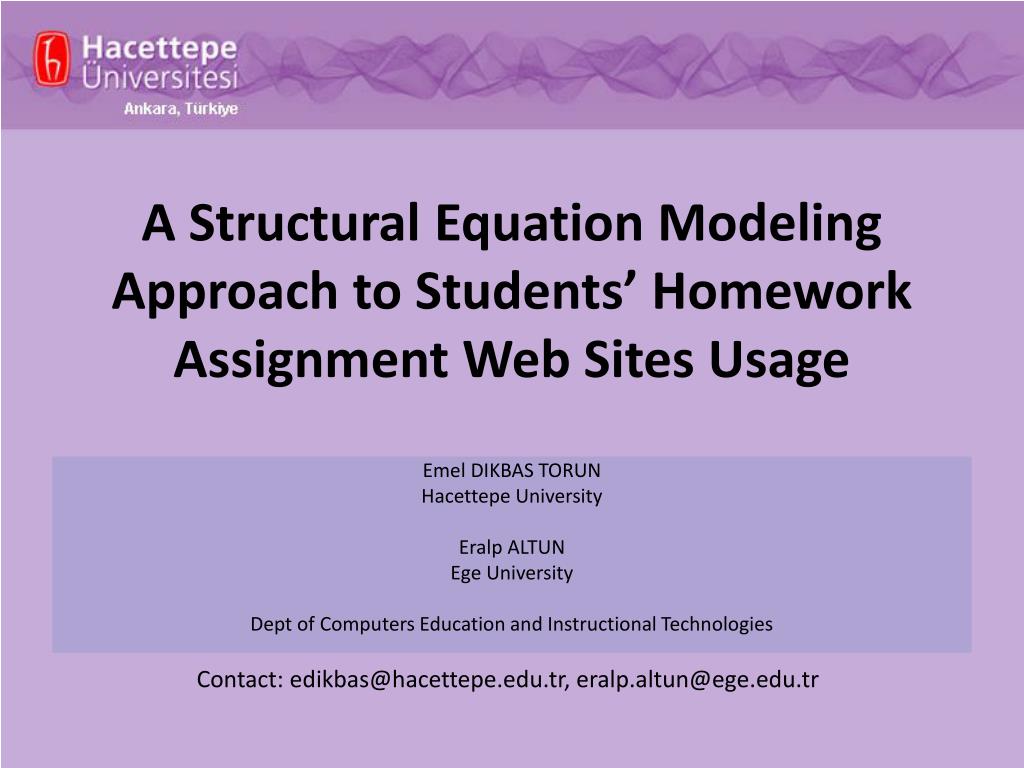 Hacettepe Üniversitesi
Ankara, Türkiye

A Structural Equation Modeling Approach to Students' Homework Assignment Web Sites Usage

Emel DIKBAS TORUN
Hacettepe University

Eralp ALTUN
Ege University

Dept of Computers Education and Instructional Technologies

Contact: edikbas@hacettepe.edu.tr, eralp.altun@ege.edu.tr